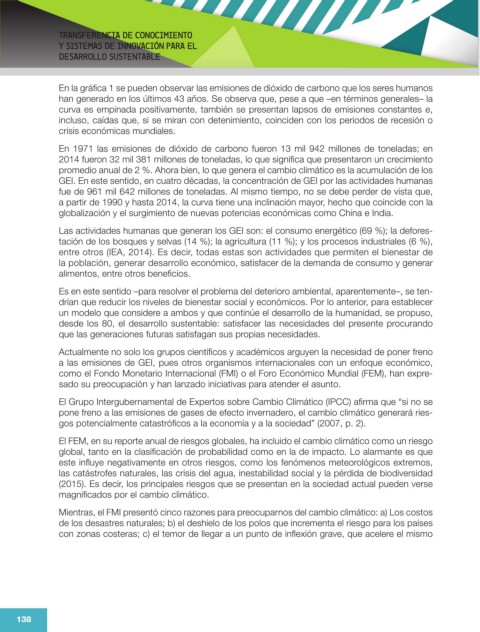 TRANSFERENCIA DE CONOCIMIENTO
Y SISTEMAS DE INNOVACIÓN PARA EL
DESARROLLO SUSTENTABLE

En la gráfica 1 se pueden observar las emisiones de dióxido de carbono que los seres humanos han generado en los últimos 43 años. Se observa que, pese a que –en términos generales– la curva es empinada positivamente, también se presentan lapsos de emisiones constantes e, incluso, caídas que, si se miran con detenimiento, coinciden con los periodos de recesión o crisis económicas mundiales.

En 1971 las emisiones de dióxido de carbono fueron 13 mil 942 millones de toneladas; en 2014 fueron 32 mil 381 millones de toneladas, lo que significa que presentaron un crecimiento promedio anual de 2 %. Ahora bien, lo que genera el cambio climático es la acumulación de los GEI. En este sentido, en cuatro décadas, la concentración de GEI por las actividades humanas fue de 961 mil 642 millones de toneladas. Al mismo tiempo, no se debe perder de vista que, a partir de 1990 y hasta 2014, la curva tiene una inclinación mayor, hecho que coincide con la globalización y el surgimiento de nuevas potencias económicas como China e India.

Las actividades humanas que generan los GEI son: el consumo energético (69 %); la deforestación de los bosques y selvas (14 %); la agricultura (11 %); y los procesos industriales (6 %), entre otros (IEA, 2014). Es decir, todas estas son actividades que permiten el bienestar de la población, generar desarrollo económico, satisfacer de la demanda de consumo y generar alimentos, entre otros beneficios.

Es en este sentido –para resolver el problema del deterioro ambiental, aparentemente–, se tendrían que reducir los niveles de bienestar social y económicos. Por lo anterior, para establecer un modelo que considere a ambos y que continúe el desarrollo de la humanidad, se propuso, desde los 80, el desarrollo sustentable: satisfacer las necesidades del presente procurando que las generaciones futuras satisfagan sus propias necesidades.

Actualmente no solo los grupos científicos y académicos arguyen la necesidad de poner freno a las emisiones de GEI, pues otros organismos internacionales con un enfoque económico, como el Fondo Monetario Internacional (FMI) o el Foro Económico Mundial (FEM), han expresado su preocupación y han lanzado iniciativas para atender el asunto.

El Grupo Intergubernamental de Expertos sobre Cambio Climático (IPCC) afirma que "si no se pone freno a las emisiones de gases de efecto invernadero, el cambio climático generará riesgos potencialmente catastróficos a la economía y a la sociedad" (2007, p. 2).

El FEM, en su reporte anual de riesgos globales, ha incluido el cambio climático como un riesgo global, tanto en la clasificación de probabilidad como en la de impacto. Lo alarmante es que este influye negativamente en otros riesgos, como los fenómenos meteorológicos extremos, las catástrofes naturales, las crisis del agua, inestabilidad social y la pérdida de biodiversidad (2015). Es decir, los principales riesgos que se presentan en la sociedad actual pueden verse magnificados por el cambio climático.

Mientras, el FMI presentó cinco razones para preocuparnos del cambio climático: a) Los costos de los desastres naturales; b) el deshielo de los polos que incrementa el riesgo para los países con zonas costeras; c) el temor de llegar a un punto de inflexión grave, que acelere el mismo

138